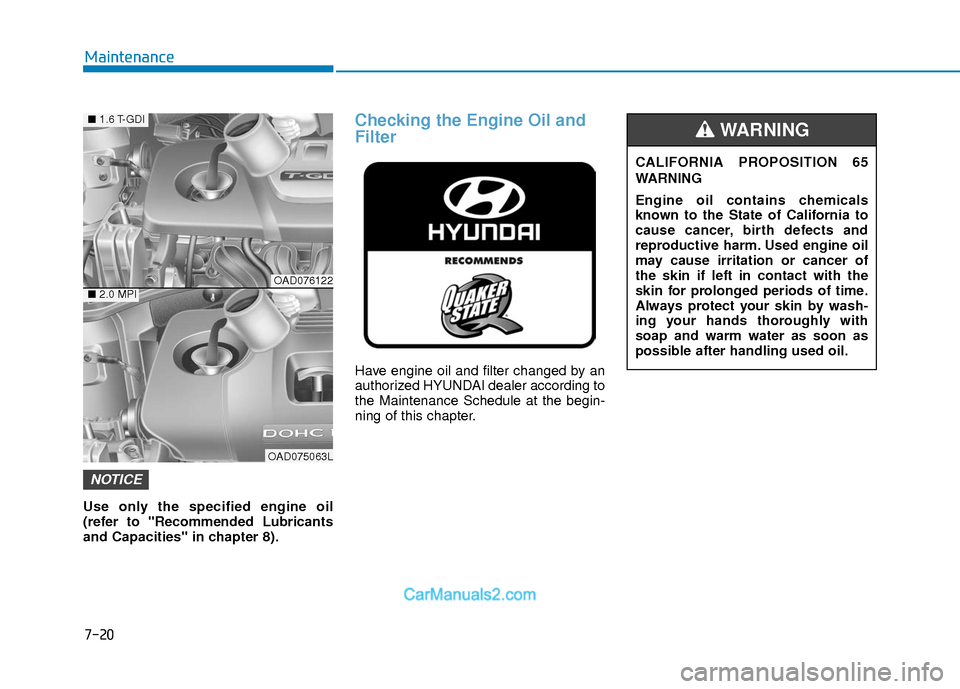 Maintenance

■ 1.6 T-GDI

T-GDI

OAD076122

■ 2.0 MPI

DOHC

OAD075063L

NOTICE

Use only the specified engine oil (refer to "Recommended Lubricants and Capacities" in chapter 8).

Checking the Engine Oil and Filter

HYUNDAI

RECOMMENDS

QUAKER STATE

Have engine oil and filter changed by an authorized HYUNDAI dealer according to the Maintenance Schedule at the beginning of this chapter.

WARNING

CALIFORNIA PROPOSITION 65 WARNING

Engine oil contains chemicals known to the State of California to cause cancer, birth defects and reproductive harm. Used engine oil may cause irritation or cancer of the skin if left in contact with the skin for prolonged periods of time. Always protect your skin by washing your hands thoroughly with soap and warm water as soon as possible after handling used oil.

CarManuals2.com

7-20

carmanualsonline.info